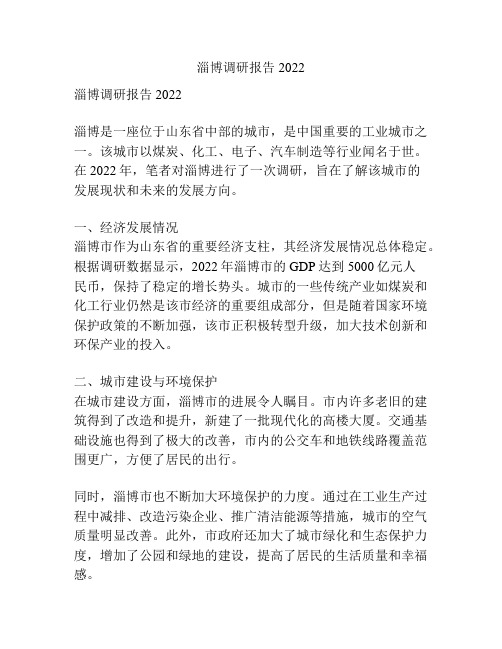 淄博调研报告 2022

淄博调研报告 2022

淄博是一座位于山东省中部的城市，是中国重要的工业城市之一。该城市以煤炭、化工、电子、汽车制造等行业闻名于世。在 2022 年，笔者对淄博进行了一次调研，旨在了解该城市的发展现状和未来的发展方向。

一、经济发展情况
淄博市作为山东省的重要经济支柱，其经济发展情况总体稳定。根据调研数据显示，2022 年淄博市的 GDP 达到 5000 亿元人民币，保持了稳定的增长势头。城市的一些传统产业如煤炭和化工行业仍然是该市经济的重要组成部分，但是随着国家环境保护政策的不断加强，该市正积极转型升级，加大技术创新和环保产业的投入。

二、城市建设与环境保护
在城市建设方面，淄博市的进展令人瞩目。市内许多老旧的建筑得到了改造和提升，新建了一批现代化的高楼大厦。交通基础设施也得到了极大的改善，市内的公交车和地铁线路覆盖范围更广，方便了居民的出行。

同时，淄博市也不断加大环境保护的力度。通过在工业生产过程中减排、改造污染企业、推广清洁能源等措施，城市的空气质量明显改善。此外，市政府还加大了城市绿化和生态保护力度，增加了公园和绿地的建设，提高了居民的生活质量和幸福感。